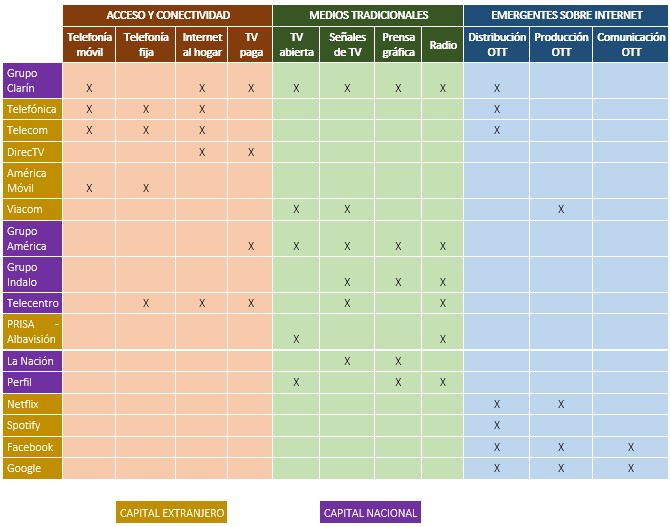 | | ACCESO Y CONECTIVIDAD | | | | MEDIOS TRADICIONALES | | | | EMERGENTES SOBRE INTERNET | | |
|---|---|---|---|---|---|---|---|---|---|---|---|
| | Telefonía móvil | Telefonía fija | Internet al hogar | TV paga | TV abierta | Señales de TV | Prensa gráfica | Radio | Distribución OTT | Producción OTT | Comunicación OTT |
| Grupo Clarín | X | | X | X | X | X | X | X | X | | |
| Telefónica | X | X | X | | | | | | X | | |
| Telecom | X | X | X | | | | | | X | | |
| DirecTV | | | X | X | | | | | | | |
| América Móvil | X | X | | | | | | | | | |
| Viacom | | | | | X | X | | | | X | |
| Grupo América | | | | X | X | X | X | X | | | |
| Grupo Indalo | | | | | | X | X | X | | | |
| Telecentro | | X | X | X | | X | | X | | | |
| PRISA - Albavisión | | | | | X | | | X | | | |
| La Nación | | | | | | X | X | | | | |
| Perfil | | | | | X | | X | X | | | |
| Netflix | | | | | | | | | X | X | |
| Spotify | | | | | | | | | X | | |
| Facebook | | | | | | | | | X | X | X |
| Google | | | | | | | | | X | X | X |

CAPITAL EXTRANJERO

CAPITAL NACIONAL